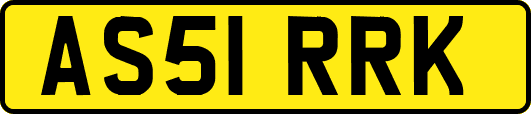 AS51 RRK